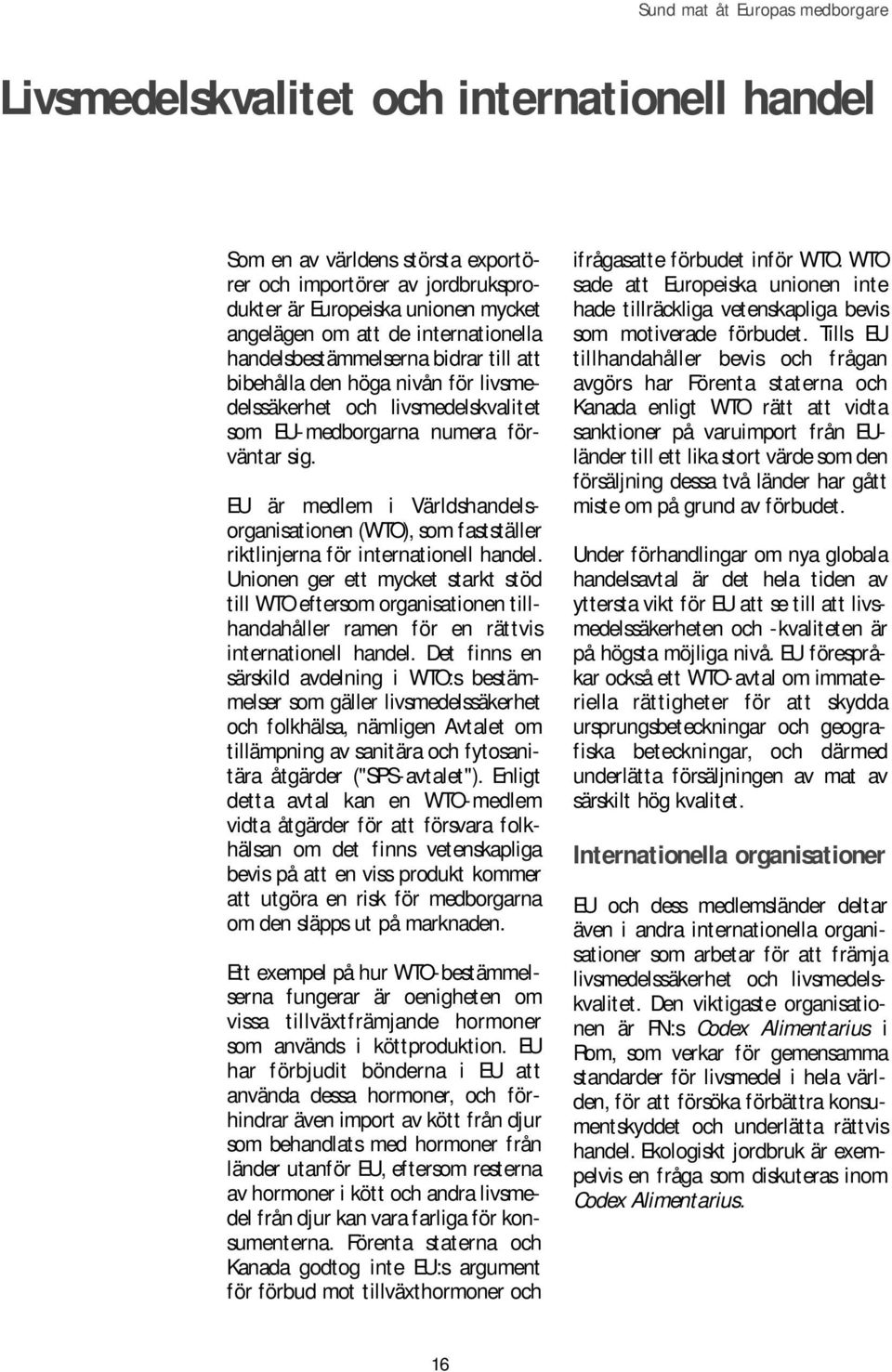 Sund mat åt Europas medborgare

Livsmedelskvalitet och internationell handel

Som en av världens största exportörer och importörer av jordbruksprodukter är Europeiska unionen mycket angelägen om att de internationella handelsbestämmelserna bidrar till att bibehålla den höga nivån för livsmedelssäkerhet och livsmedelskvalitet som EU-medborgarna numera förväntar sig.

EU är medlem i Världshandelsorganisationen (WTO), som fastställer riktlinjerna för internationell handel. Unionen ger ett mycket starkt stöd till WTO eftersom organisationen tillhandahåller ramen för en rättvis internationell handel. Det finns en särskild avdelning i WTO:s bestämmelser som gäller livsmedelssäkerhet och folkhälsa, nämligen Avtalet om tillämpning av sanitära och fytosanitära åtgärder ("SPS-avtalet"). Enligt detta avtal kan en WTO-medlem vidta åtgärder för att försvara folkhälsan om det finns vetenskapliga bevis på att en viss produkt kommer att utgöra en risk för medborgarna om den släpps ut på marknaden.

Ett exempel på hur WTO-bestämmelserna fungerar är oenigheten om vissa tillväxtfrämjande hormoner som används i köttproduktion. EU har förbjudit bönderna i EU att använda dessa hormoner, och förhindrar även import av kött från djur som behandlats med hormoner från länder utanför EU, eftersom resterna av hormoner i kött och andra livsmedel från djur kan vara farliga för konsumenterna. Förenta staterna och Kanada godtog inte EU:s argument för förbud mot tillväxthormoner och ifrågasatte förbudet inför WTO. WTO sade att Europeiska unionen inte hade tillräckliga vetenskapliga bevis som motiverade förbudet. Tills EU tillhandahåller bevis och frågan avgörs har Förenta staterna och Kanada enligt WTO rätt att vidta sanktioner på varuimport från EU-länder till ett lika stort värde som den försäljning dessa två länder har gått miste om på grund av förbudet.

Under förhandlingar om nya globala handelsavtal är det hela tiden av yttersta vikt för EU att se till att livsmedelssäkerheten och -kvaliteten är på högsta möjliga nivå. EU förespråkar också ett WTO-avtal om immateriella rättigheter för att skydda ursprungsbeteckningar och geografiska beteckningar, och därmed underlätta försäljningen av mat av särskilt hög kvalitet.

Internationella organisationer

EU och dess medlemsländer deltar även i andra internationella organisationer som arbetar för att främja livsmedelssäkerhet och livsmedelskvalitet. Den viktigaste organisationen är FN:s Codex Alimentarius i Rom, som verkar för gemensamma standarder för livsmedel i hela världen, för att försöka förbättra konsumentskyddet och underlätta rättvis handel. Ekologiskt jordbruk är exempelvis en fråga som diskuteras inom Codex Alimentarius.

16